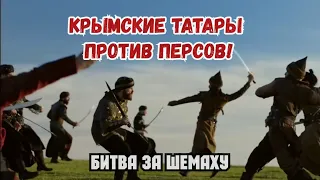 КРЫМСКИЕ ТАТАРЫ ПРОТИВ ПЕРСОВ!

БИТВА ЗА ШЕМАХУ